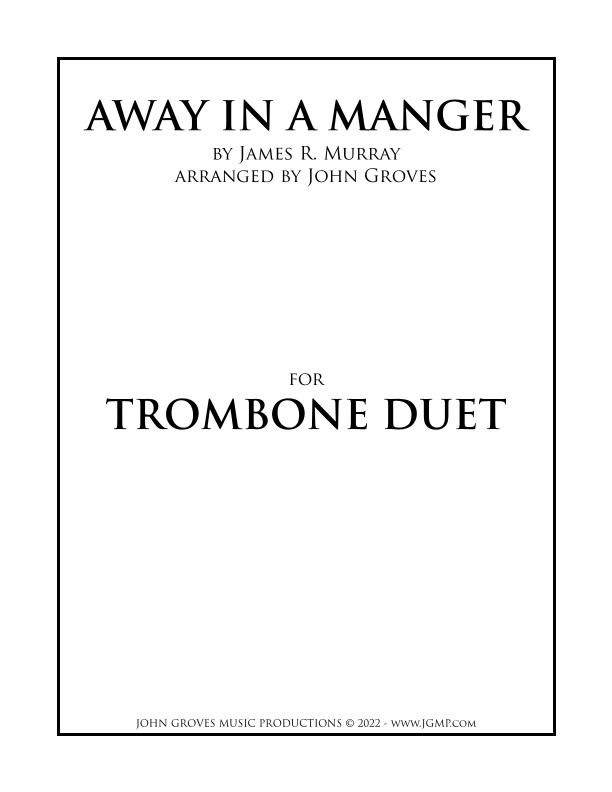 AWAY IN A MANGER

BY JAMES R. MURRAY
ARRANGED BY JOHN GROVES

FOR

TROMBONE DUET

JOHN GROVES MUSIC PRODUCTIONS © 2022 - WWW.JGMP.COM